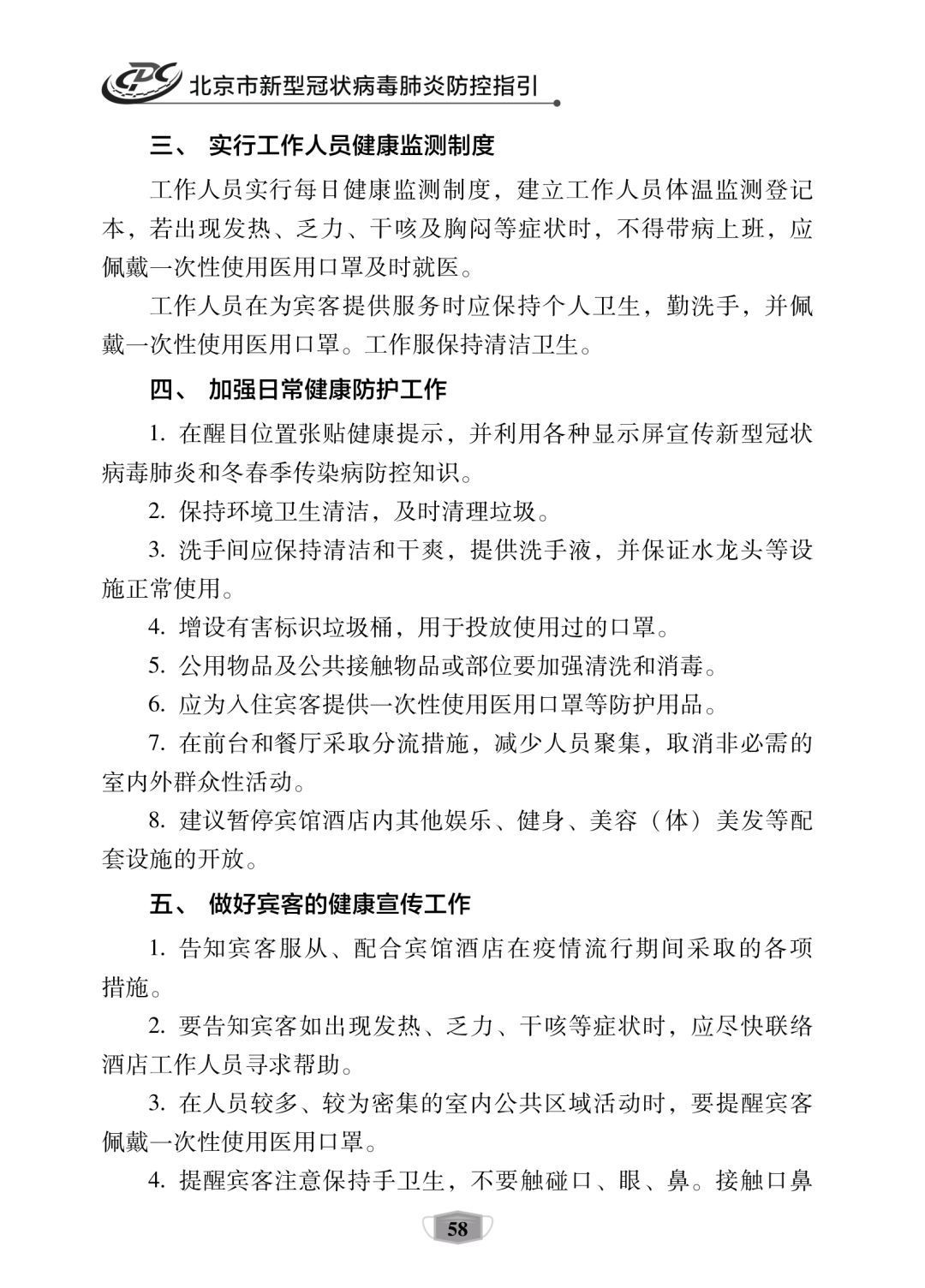 CDC 北京市新型冠状病毒肺炎防控指引

三、 实行工作人员健康监测制度

工作人员实行每日健康监测制度，建立工作人员体温监测登记本，若出现发热、乏力、干咳及胸闷等症状时，不得带病上班，应佩戴一次性使用医用口罩及时就医。

工作人员在为宾客提供服务时应保持个人卫生，勤洗手，并佩戴一次性使用医用口罩。工作服保持清洁卫生。

四、 加强日常健康防护工作

1. 在醒目位置张贴健康提示，并利用各种显示屏宣传新型冠状病毒肺炎和冬春季传染病防控知识。

2. 保持环境卫生清洁，及时清理垃圾。

3. 洗手间应保持清洁和干爽，提供洗手液，并保证水龙头等设施正常使用。

4. 增设有害标识垃圾桶，用于投放使用过的口罩。

5. 公用物品及公共接触物品或部位要加强清洗和消毒。

6. 应为入住宾客提供一次性使用医用口罩等防护用品。

7. 在前台和餐厅采取分流措施，减少人员聚集，取消非必需的室内外群众性活动。

8. 建议暂停宾馆酒店内其他娱乐、健身、美容（体）美发等配套设施的开放。

五、 做好宾客的健康宣传工作

1. 告知宾客服从、配合宾馆酒店在疫情流行期间采取的各项措施。

2. 要告知宾客如出现发热、乏力、干咳等症状时，应尽快联络酒店工作人员寻求帮助。

3. 在人员较多、较为密集的室内公共区域活动时，要提醒宾客佩戴一次性使用医用口罩。

4. 提醒宾客注意保持手卫生，不要触碰口、眼、鼻。接触口鼻

58